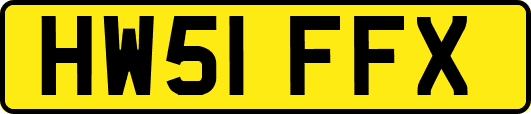 HW51 FFX